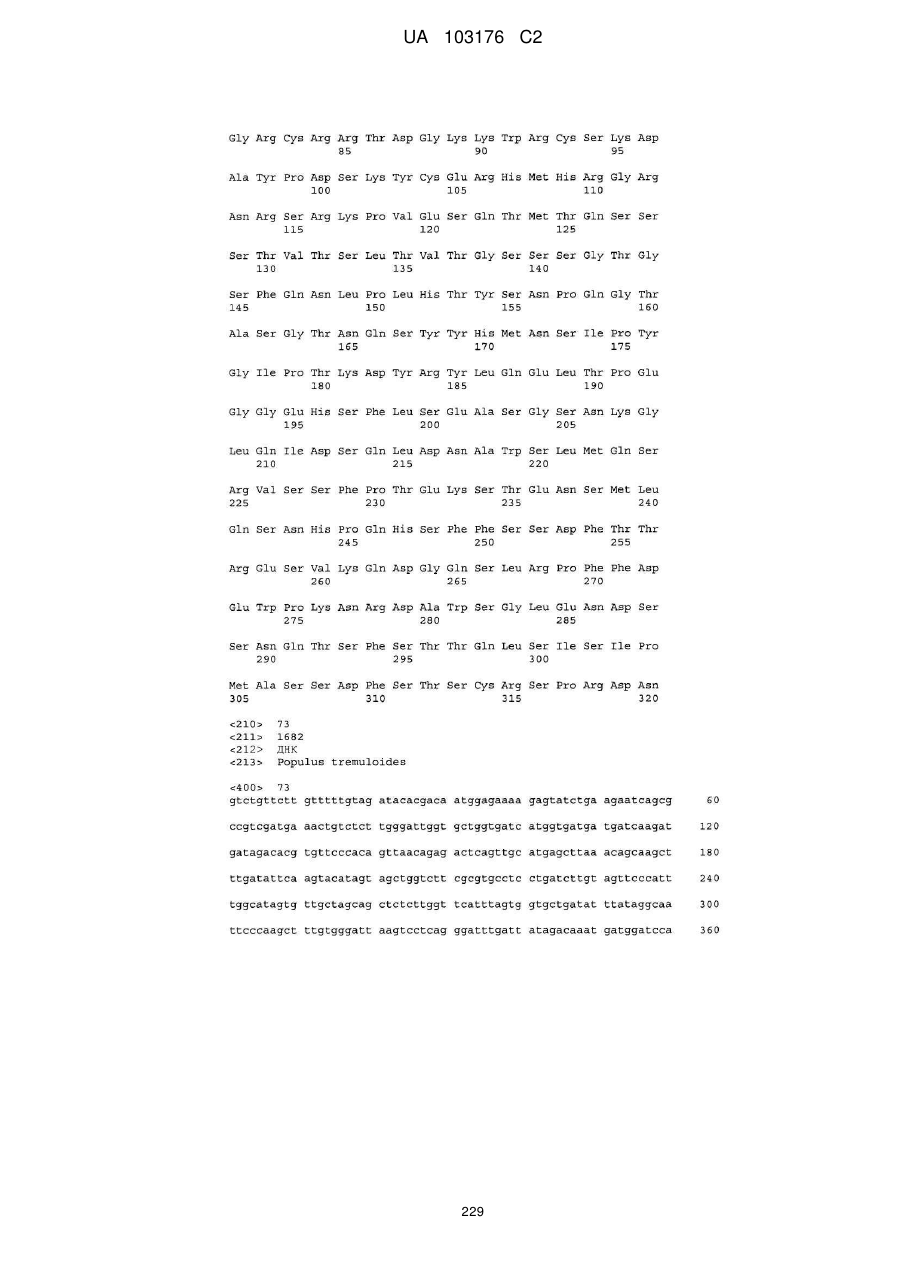 UA 103176 C2

Gly Arg Cys Arg Arg Thr Asp Gly Lys Lys Trp Arg Cys Ser Lys Asp
85 90 95

Ala Tyr Pro Asp Ser Lys Tyr Cys Glu Arg His Met His Arg Gly Arg
100 105 110

Asn Arg Ser Arg Lys Pro Val Glu Ser Gln Thr Met Thr Gln Ser Ser
115 120 125

Ser Thr Val Thr Ser Leu Thr Val Thr Gly Ser Ser Ser Gly Thr Gly
130 135 140

Ser Phe Gln Asn Leu Pro Leu His Thr Tyr Ser Asn Pro Gln Gly Thr
145 150 155 160

Ala Ser Gly Thr Asn Gln Ser Tyr Tyr His Met Asn Ser Ile Pro Tyr
165 170 175

Gly Ile Pro Thr Lys Asp Tyr Arg Tyr Leu Gln Glu Leu Thr Pro Glu
180 185 190

Gly Gly Glu His Ser Phe Leu Ser Glu Ala Ser Gly Ser Asn Lys Gly
195 200 205

Leu Gln Ile Asp Ser Gln Leu Asp Asn Ala Trp Ser Leu Met Gln Ser
210 215 220

Arg Val Ser Ser Phe Pro Thr Glu Lys Ser Thr Glu Asn Ser Met Leu
225 230 235 240

Gln Ser Asn His Pro Gln His Ser Phe Phe Ser Ser Asp Phe Thr Thr
245 250 255

Arg Glu Ser Val Lys Gln Asp Gly Gln Ser Leu Arg Pro Phe Phe Asp
260 265 270

Glu Trp Pro Lys Asn Arg Asp Ala Trp Ser Gly Leu Glu Asn Asp Ser
275 280 285

Ser Asn Gln Thr Ser Phe Ser Thr Thr Gln Leu Ser Ile Ser Ile Pro
290 295 300

Met Ala Ser Ser Asp Phe Ser Thr Ser Cys Arg Ser Pro Arg Asp Asn
305 310 315 320

<210> 73
<211> 1682
<212> ДНК
<213> Populus tremuloides

<400> 73
gtctgttctt gtttttgtag atacacgaca atggagaaaa gagtatctga agaatcagcg 60

ccgtcgatga aactgtctct tgggattggt gctggtgatc atggtgatga tgatcaagat 120

gatagacacg tgttcccaca gttaacagag actcagttgc atgagcttaa acagcaagct 180

ttgatattca agtacatagt agctggtctt cgcgtgcctc ctgatcttgt agttcccatt 240

tggcatagtg ttgctagcag ctctcttggt tcatttagtg gtgctgatat ttataggcaa 300

ttcccaagct ttgtgggatt aagtcctcag ggatttgatt atagacaaat gatggatcca 360

229